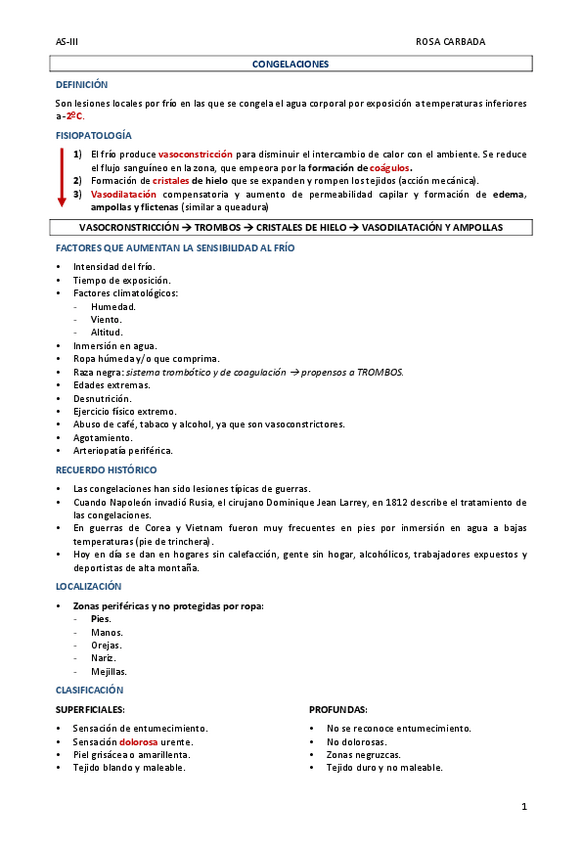 AS-III

ROSA CARBADA

CONGELACIONES

DEFINICIÓN

Son lesiones locales por frío en las que se congela el agua corporal por exposición a temperaturas inferiores a -2ºC.

FISIOPATOLOGÍA

1) El frío produce vasoconstricción para disminuir el intercambio de calor con el ambiente. Se reduce el flujo sanguíneo en la zona, que empeora por la formación de coágulos.
2) Formación de cristales de hielo que se expanden y rompen los tejidos (acción mecánica).
3) Vasodilatación compensatoria y aumento de permeabilidad capilar y formación de edema, ampollas y flictenas (similar a queadura)

VASOCRONSTRICCIÓN → TROMBOS → CRISTALES DE HIELO → VASODILATACIÓN Y AMPOLLAS

FACTORES QUE AUMENTAN LA SENSIBILIDAD AL FRÍO

• Intensidad del frío.
• Tiempo de exposición.
• Factores climatológicos:
- Humedad.
- Viento.
- Altitud.
• Inmersión en agua.
• Ropa húmeda y/o que comprima.
• Raza negra: sistema trombótico y de coagulación → propensos a TROMBOS.
• Edades extremas.
• Desnutrición.
• Ejercicio físico extremo.
• Abuso de café, tabaco y alcohol, ya que son vasoconstrictores.
• Agotamiento.
• Arteriopatía periférica.

RECUERDO HISTÓRICO

• Las congelaciones han sido lesiones típicas de guerras.
• Cuando Napoleón invadió Rusia, el cirujano Dominique Jean Larrey, en 1812 describe el tratamiento de las congelaciones.
• En guerras de Corea y Vietnam fueron muy frecuentes en pies por inmersión en agua a bajas temperaturas (pie de trinchera).
• Hoy en día se dan en hogares sin calefacción, gente sin hogar, alcohólicos, trabajadores expuestos y deportistas de alta montaña.

LOCALIZACIÓN

• Zonas periféricas y no protegidas por ropa:
- Pies.
- Manos.
- Orejas.
- Nariz.
- Mejillas.

CLASIFICACIÓN

SUPERFICIALES:

• Sensación de entumecimiento.
• Sensación dolorosa urente.
• Piel grisácea o amarillenta.
• Tejido blando y maleable.

PROFUNDAS:

• No se reconoce entumecimiento.
• No dolorosas.
• Zonas negruzcas.
• Tejido duro y no maleable.

1